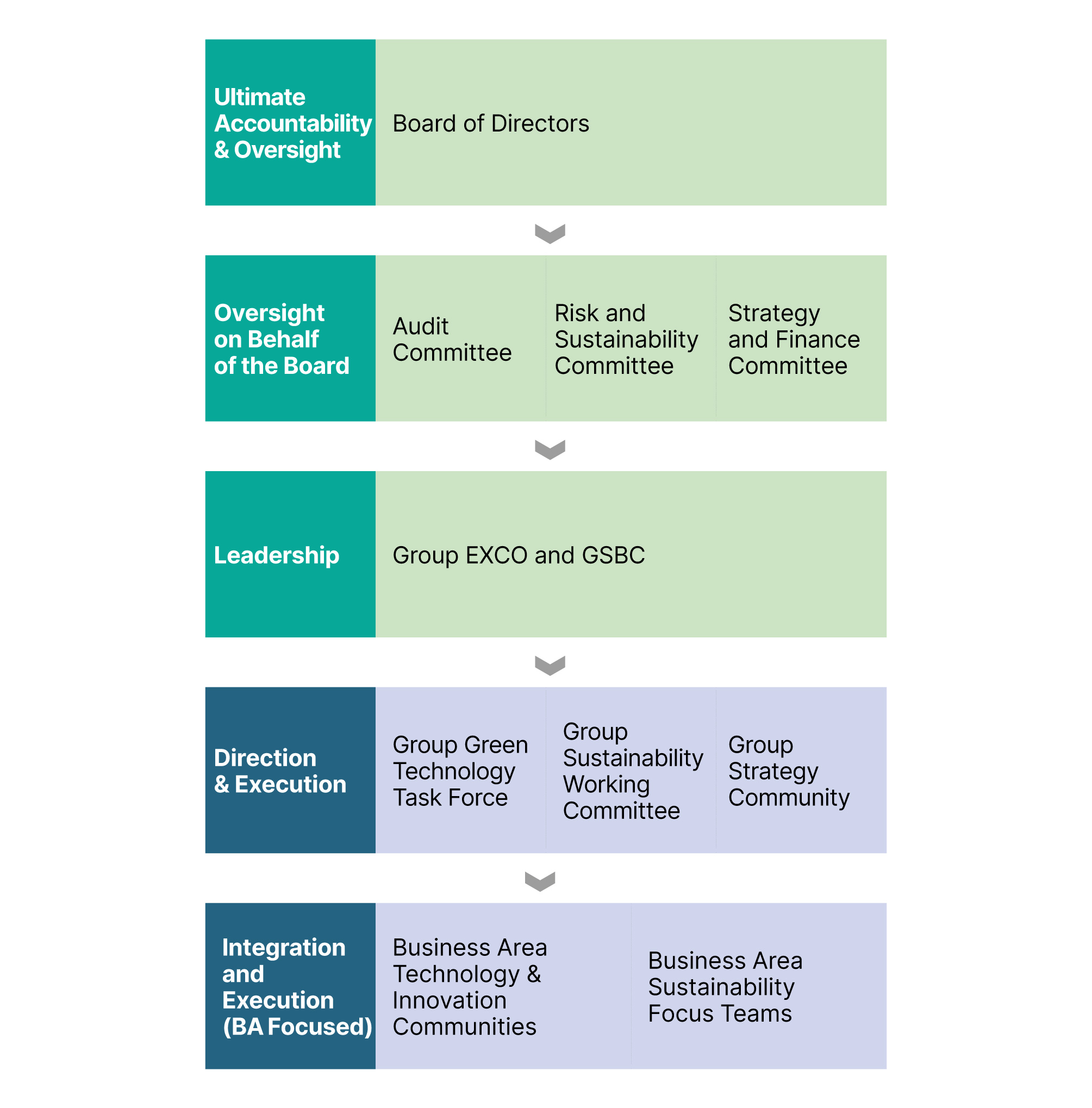 Ultimate Accountability & Oversight

Board of Directors

Oversight on Behalf of the Board

Audit Committee

Risk and Sustainability Committee

Strategy and Finance Committee

Leadership

Group EXCO and GSBC

Direction & Execution

Group Green Technology Task Force

Group Sustainability Working Committee

Group Strategy Community

Integration and Execution (BA Focused)

Business Area Technology & Innovation Communities

Business Area Sustainability Focus Teams